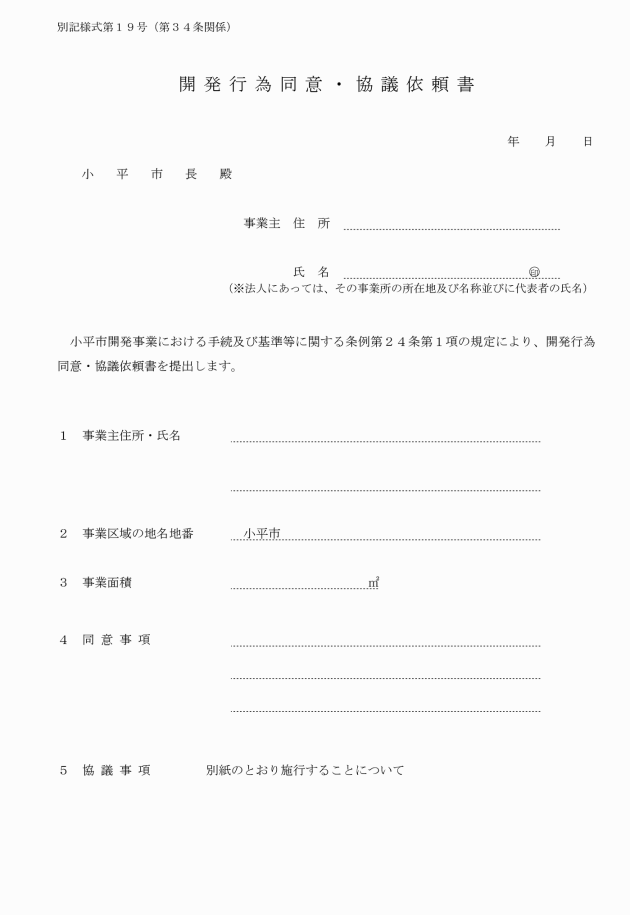 別記様式第１９号（第３４条関係）

開発行為同意・協議依頼書

年　月　日

小　平　市　長　殿

事業主　住　所

氏　名　㊞
（※法人にあっては、その事業所の所在地及び名称並びに代表者の氏名）

小平市開発事業における手続及び基準等に関する条例第２４条第１項の規定により、開発行為同意・協議依頼書を提出します。

１　事業主住所・氏名

２　事業区域の地名地番　小平市

３　事業面積　㎡

４　同意事項

５　協議事項　別紙のとおり施行することについて